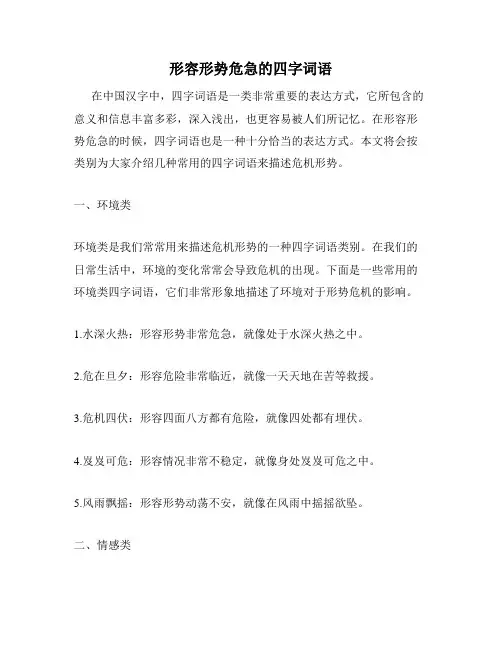 形容形势危急的四字词语

在中国汉字中，四字词语是一类非常重要的表达方式，它所包含的意义和信息丰富多彩，深入浅出，也更容易被人们所记忆。在形容形势危急的时候，四字词语也是一种十分恰当的表达方式。本文将会按类别为大家介绍几种常用的四字词语来描述危机形势。

一、环境类

环境类是我们常常用来描述危机形势的一种四字词语类别。在我们的日常生活中，环境的变化常常会导致危机的出现。下面是一些常用的环境类四字词语，它们非常形象地描述了环境对于形势危机的影响。

1.水深火热：形容形势非常危急，就像处于水深火热之中。

2.危在旦夕：形容危险非常临近，就像一天天地在苦等救援。

3.危机四伏：形容四面八方都有危险，就像四处都有埋伏。

4.岌岌可危：形容情况非常不稳定，就像身处岌岌可危之中。

5.风雨飘摇：形容形势动荡不安，就像在风雨中摇摇欲坠。

二、情感类